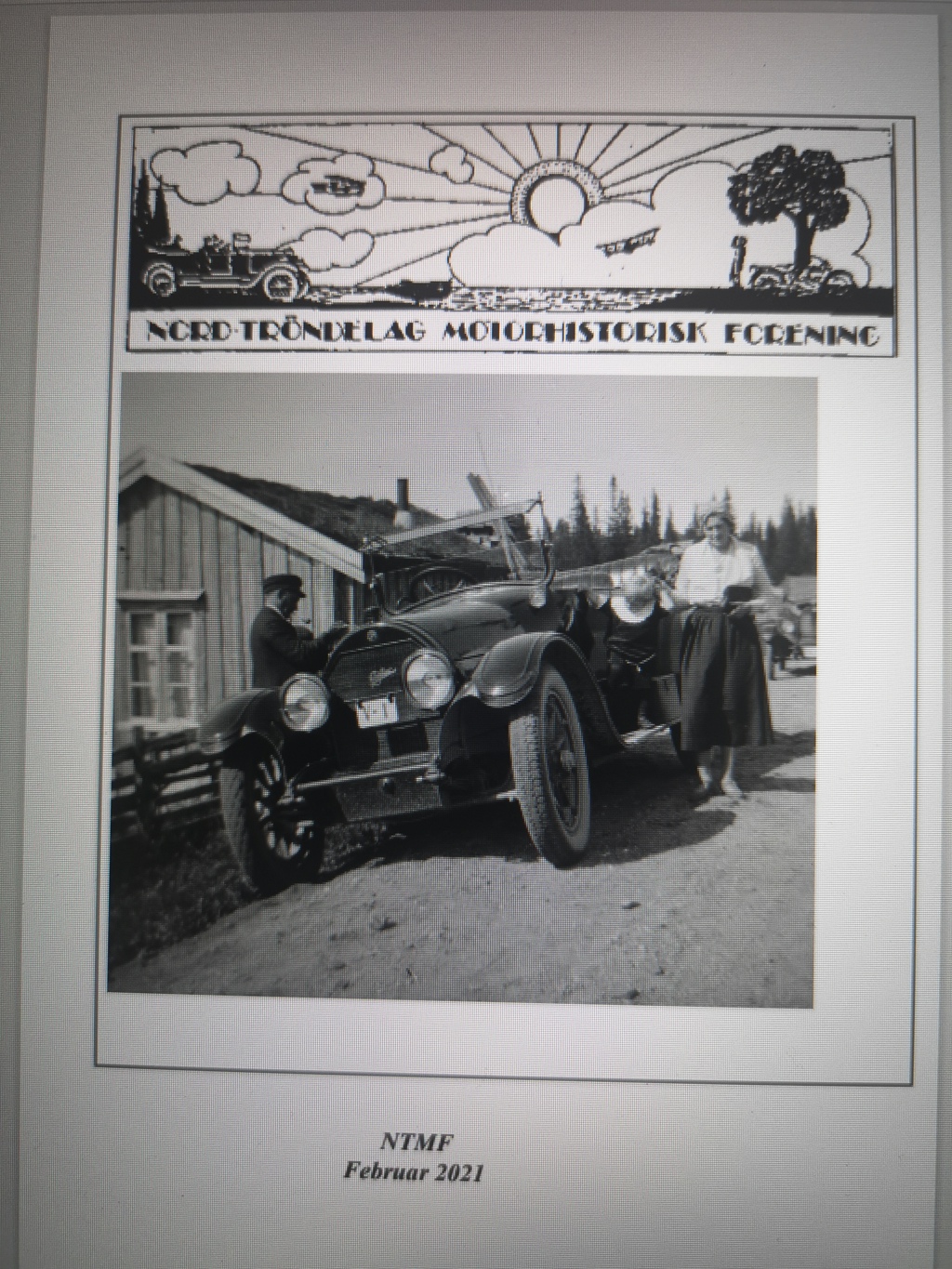 NORD-TRÖNDELAG MOTORHISTORISK FORENING

NTMF
Februar 2021